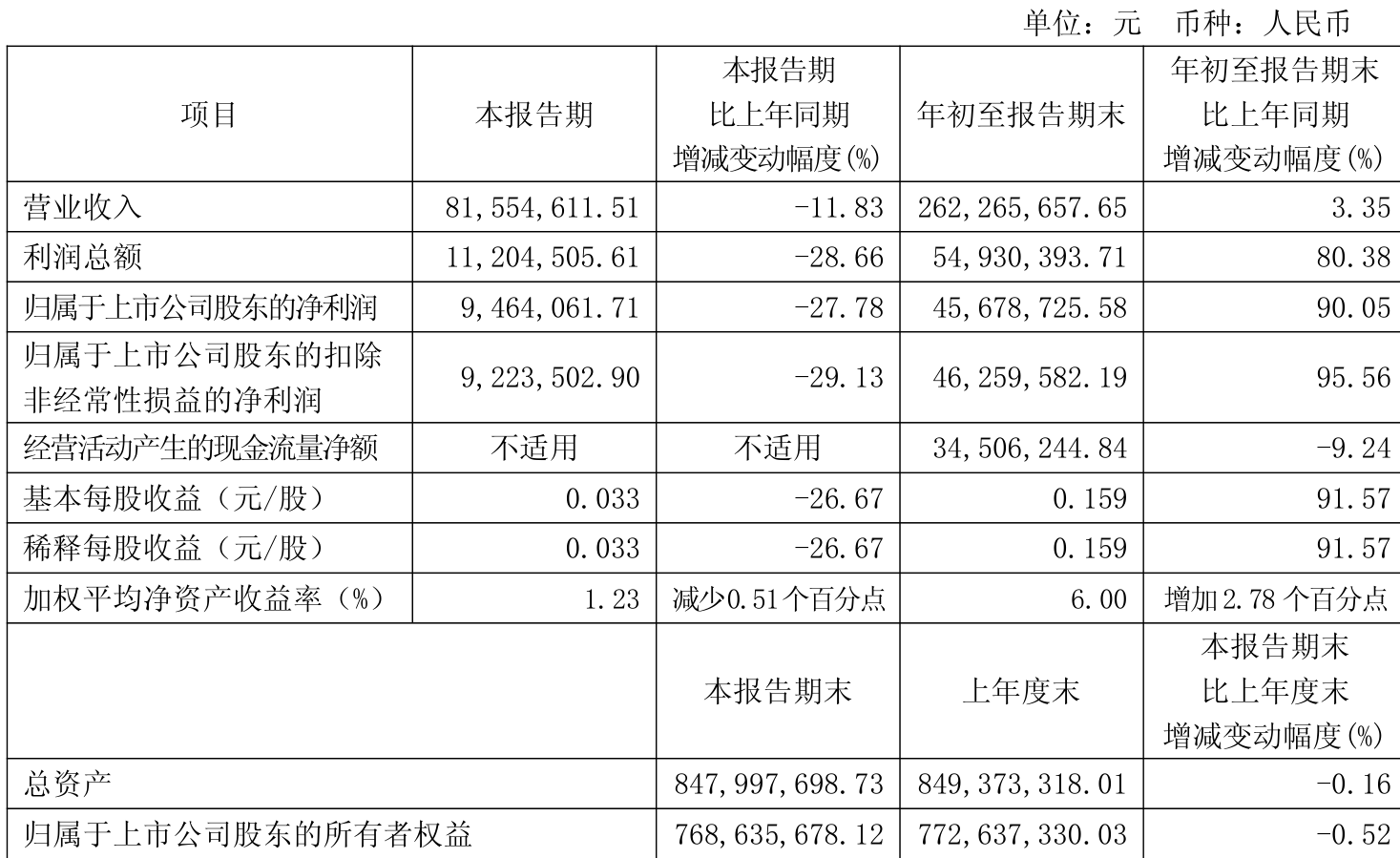 单位：元 币种：人民币

| 项目 | 本报告期 | 本报告期比上年同期增减变动幅度(%) | 年初至报告期末 | 年初至报告期末比上年同期增减变动幅度(%) |
|---|---|---|---|---|
| 营业收入 | 81,554,611.51 | -11.83 | 262,265,657.65 | 3.35 |
| 利润总额 | 11,204,505.61 | -28.66 | 54,930,393.71 | 80.38 |
| 归属于上市公司股东的净利润 | 9,464,061.71 | -27.78 | 45,678,725.58 | 90.05 |
| 归属于上市公司股东的扣除非经常性损益的净利润 | 9,223,502.90 | -29.13 | 46,259,582.19 | 95.56 |
| 经营活动产生的现金流量净额 | 不适用 | 不适用 | 34,506,244.84 | -9.24 |
| 基本每股收益（元/股） | 0.033 | -26.67 | 0.159 | 91.57 |
| 稀释每股收益（元/股） | 0.033 | -26.67 | 0.159 | 91.57 |
| 加权平均净资产收益率（%） | 1.23 | 减少0.51个百分点 | 6.00 | 增加2.78个百分点 |
| | | 本报告期末 | 上年度末 | 本报告期末比上年度末增减变动幅度(%) |
| 总资产 | | 847,997,698.73 | 849,373,318.01 | -0.16 |
| 归属于上市公司股东的所有者权益 | | 768,635,678.12 | 772,637,330.03 | -0.52 |